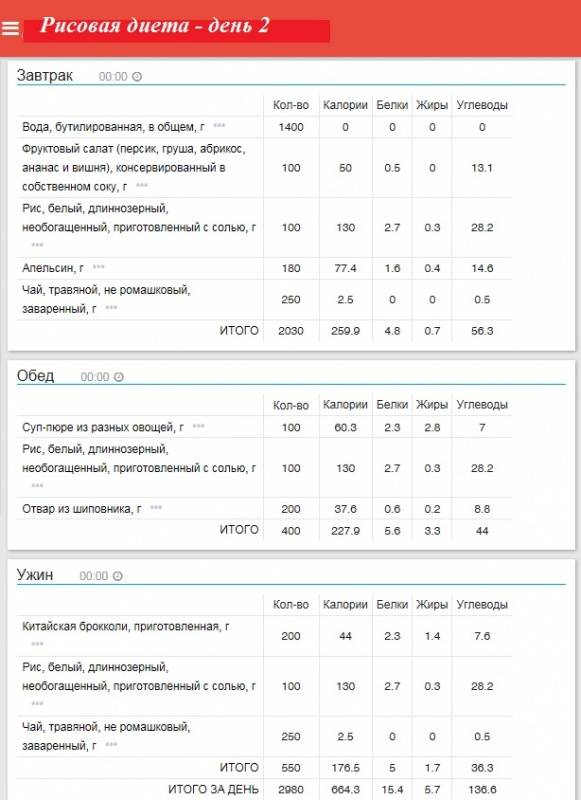 Рисовая диета - день 2

Завтрак 00:00

| | Кол-во | Калории | Белки | Жиры | Углеводы |
|---|---|---|---|---|---|
| Вода, бутилированная, в общем, г | 1400 | 0 | 0 | 0 | 0 |
| Фруктовый салат (персик, груша, абрикос, ананас и вишня), консервированный в собственном соку, г | 100 | 50 | 0.5 | 0 | 13.1 |
| Рис, белый, длиннозерный, необогащенный, приготовленный с солью, г | 100 | 130 | 2.7 | 0.3 | 28.2 |
| Апельсин, г | 180 | 77.4 | 1.6 | 0.4 | 14.6 |
| Чай, травяной, не ромашковый, заваренный, г | 250 | 2.5 | 0 | 0 | 0.5 |
| ИТОГО | 2030 | 259.9 | 4.8 | 0.7 | 56.3 |

Обед 00:00

| | Кол-во | Калории | Белки | Жиры | Углеводы |
|---|---|---|---|---|---|
| Суп-пюре из разных овощей, г | 100 | 60.3 | 2.3 | 2.8 | 7 |
| Рис, белый, длиннозерный, необогащенный, приготовленный с солью, г | 100 | 130 | 2.7 | 0.3 | 28.2 |
| Отвар из шиповника, г | 200 | 37.6 | 0.6 | 0.2 | 8.8 |
| ИТОГО | 400 | 227.9 | 5.6 | 3.3 | 44 |

Ужин 00:00

| | Кол-во | Калории | Белки | Жиры | Углеводы |
|---|---|---|---|---|---|
| Китайская брокколи, приготовленная, г | 200 | 44 | 2.3 | 1.4 | 7.6 |
| Рис, белый, длиннозерный, необогащенный, приготовленный с солью, г | 100 | 130 | 2.7 | 0.3 | 28.2 |
| Чай, травяной, не ромашковый, заваренный, г | 250 | 2.5 | 0 | 0 | 0.5 |
| ИТОГО | 550 | 176.5 | 5 | 1.7 | 36.3 |
| ИТОГО ЗА ДЕНЬ | 2980 | 664.3 | 15.4 | 5.7 | 136.6 |